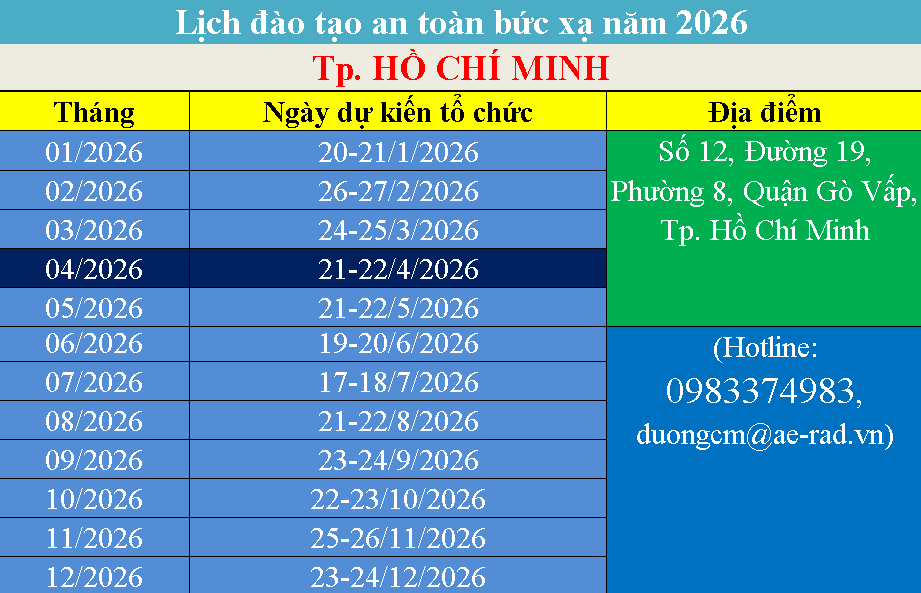 Lịch đào tạo an toàn bức xạ năm 2026

Tp. HỒ CHÍ MINH

| Tháng | Ngày dự kiến tổ chức | Địa điểm |
|---|---|---|
| 01/2026 | 20-21/1/2026 | Số 12, Đường 19, Phường 8, Quận Gò Vấp, Tp. Hồ Chí Minh |
| 02/2026 | 26-27/2/2026 | |
| 03/2026 | 24-25/3/2026 | |
| 04/2026 | 21-22/4/2026 | |
| 05/2026 | 21-22/5/2026 | |
| 06/2026 | 19-20/6/2026 | (Hotline: 0983374983, duongcm@ae-rad.vn) |
| 07/2026 | 17-18/7/2026 | |
| 08/2026 | 21-22/8/2026 | |
| 09/2026 | 23-24/9/2026 | |
| 10/2026 | 22-23/10/2026 | |
| 11/2026 | 25-26/11/2026 | |
| 12/2026 | 23-24/12/2026 | |